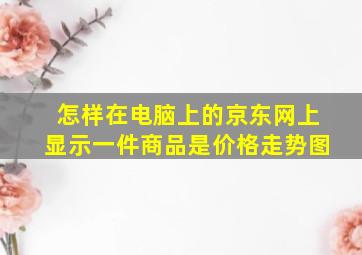 怎样在电脑上的京东网上显示一件商品是价格走势图